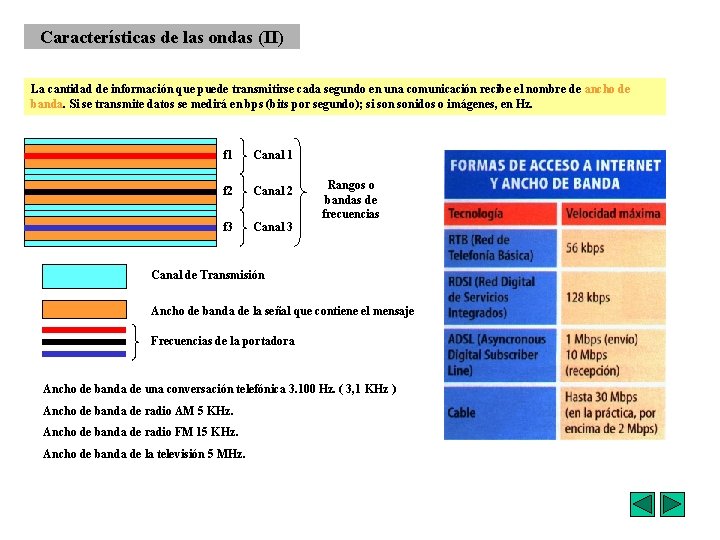 Características de las ondas (II)

La cantidad de información que puede transmitirse cada segundo en una comunicación recibe el nombre de ancho de banda. Si se transmite datos se medirá en bps (bits por segundo); si son sonidos o imágenes, en Hz.

f1 Canal 1
f2 Canal 2
f3 Canal 3
Rangos o bandas de frecuencias

Canal de Transmisión

Ancho de banda de la señal que contiene el mensaje

Frecuencias de la portadora

Ancho de banda de una conversación telefónica 3.100 Hz. ( 3,1 KHz )

Ancho de banda de radio AM 5 KHz.

Ancho de banda de radio FM 15 KHz.

Ancho de banda de la televisión 5 MHz.

FORMAS DE ACCESO A INTERNET Y ANCHO DE BANDA

| Tecnología | Velocidad máxima |
|---|---|
| RTB (Red de Telefonía Básica) | 56 kbps |
| RDSI (Red Digital de Servicios Integrados) | 128 kbps |
| ADSL (Asyncronous Digital Subscriber Line) | 1 Mbps (envío) 10 Mbps (recepción) |
| Cable | Hasta 30 Mbps (en la práctica, por encima de 2 Mbps) |